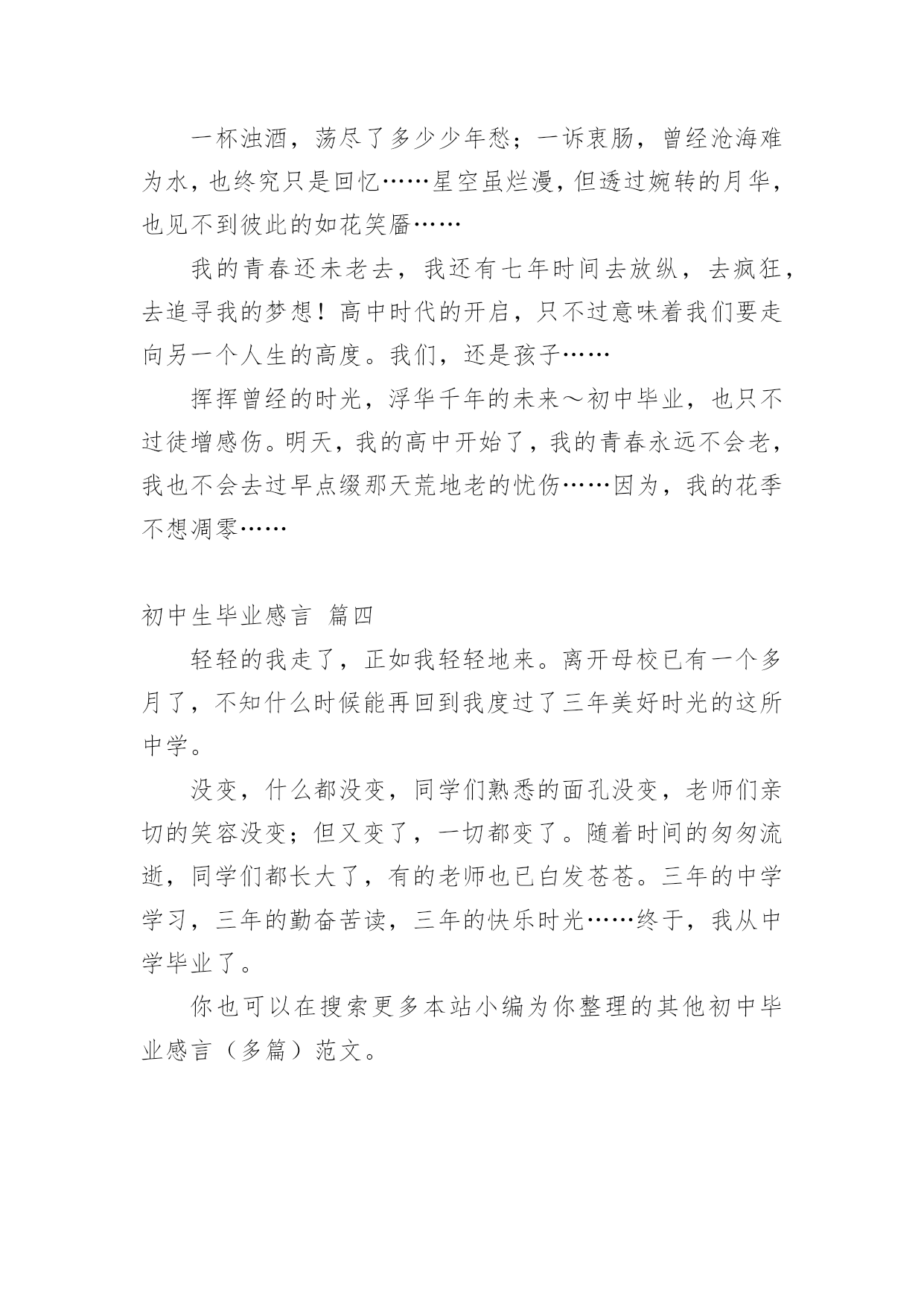 一杯浊酒，荡尽了多少少年愁；一诉衷肠，曾经沧海难为水，也终究只是回忆……星空虽烂漫，但透过婉转的月华，也见不到彼此的如花笑靥……

我的青春还未老去，我还有七年时间去放纵，去疯狂，去追寻我的梦想！高中时代的开启，只不过意味着我们要走向另一个人生的高度。我们，还是孩子……

挥挥曾经的时光，浮华千年的未来～初中毕业，也只不过徒增感伤。明天，我的高中开始了，我的青春永远不会老，我也不会去过早点缀那天荒地老的忧伤……因为，我的花季不想凋零……

初中生毕业感言 篇四

轻轻的我走了，正如我轻轻地来。离开母校已有一个多月了，不知什么时候能再回到我度过了三年美好时光的这所中学。

没变，什么都没变，同学们熟悉的面孔没变，老师们亲切的笑容没变；但又变了，一切都变了。随着时间的匆匆流逝，同学们都长大了，有的老师也已白发苍苍。三年的中学学习，三年的勤奋苦读，三年的快乐时光……终于，我从中学毕业了。

你也可以在搜索更多本站小编为你整理的其他初中毕业感言（多篇）范文。